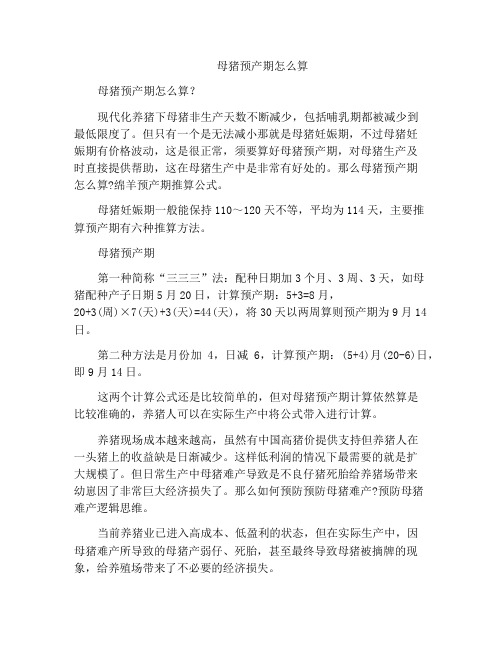 母猪预产期怎么算

母猪预产期怎么算?

现代化养猪下母猪非生产天数不断减少，包括哺乳期都被减少到最低限度了。但只有一个是无法减小那就是母猪妊娠期，不过母猪妊娠期有价格波动，这是很正常，须要算好母猪预产期，对母猪生产及时直接提供帮助，这在母猪生产中是非常有好处的。那么母猪预产期怎么算?绵羊预产期推算公式。

母猪妊娠期一般能保持 110～120 天不等，平均为 114 天，主要推算预产期有六种推算方法。

母猪预产期

第一种简称“三三三”法：配种日期加 3 个月、3 周、3 天，如母猪配种产子日期 5 月 20 日，计算预产期：5+3=8 月，20+3(周)×7(天)+3(天)=44(天)，将 30 天以两周算则预产期为 9 月 14 日。

第二种方法是月份加 4，日减 6，计算预产期：(5+4)月(20-6)日，即 9 月 14 日。

这两个计算公式还是比较简单的，但对母猪预产期计算依然算是比较准确的，养猪人可以在实际生产中将公式带入进行计算。

养猪现场成本越来越高，虽然有中国高猪价提供支持但养猪人在一头猪上的收益缺是日渐减少。这样低利润的情况下最需要的就是扩大规模了。但日常生产中母猪难产导致是不良仔猪死胎给养猪场带来幼崽因了非常巨大经济损失了。那么如何预防预防母猪难产?预防母猪难产逻辑思维。

当前养猪业已进入高成本、低盈利的状态，但在实际生产中，因母猪难产所导致的母猪产弱仔、死胎，甚至最终导致母猪被摘牌的现象，给养殖场带来了不必要的经济损失。